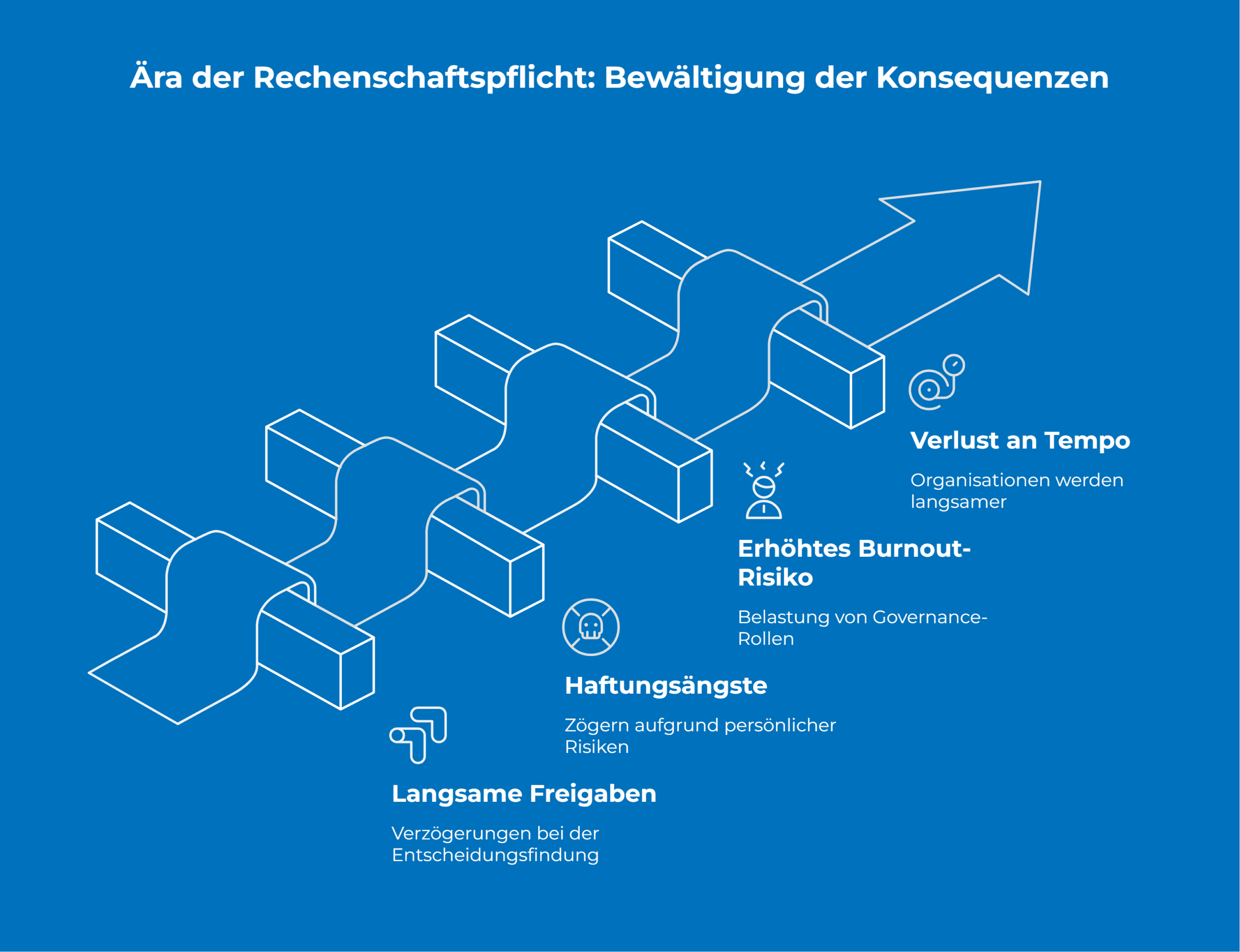 Ära der Rechenschaftspflicht: Bewältigung der Konsequenzen

Verlust an Tempo

Organisationen werden langsamer

Erhöhtes Burnout-Risiko

Belastung von Governance-Rollen

Haftungsängste

Zögern aufgrund persönlicher Risiken

Langsame Freigaben

Verzögerungen bei der Entscheidungsfindung